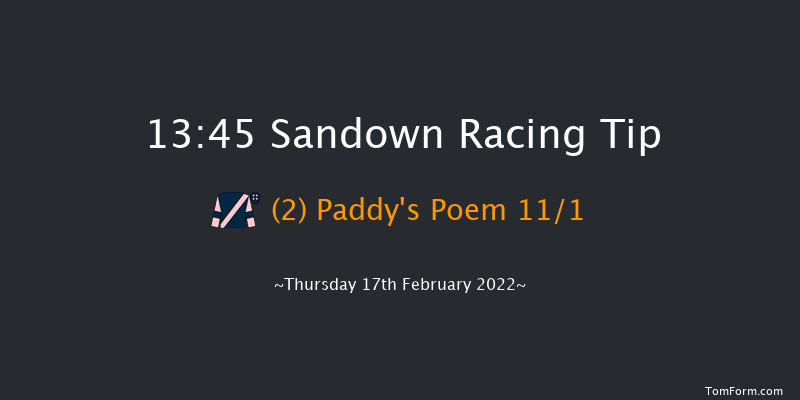 13:45 Sandown Racing Tip

(2) Paddy's Poem 11/1

~Thursday 17th February 2022~

TomForm.com